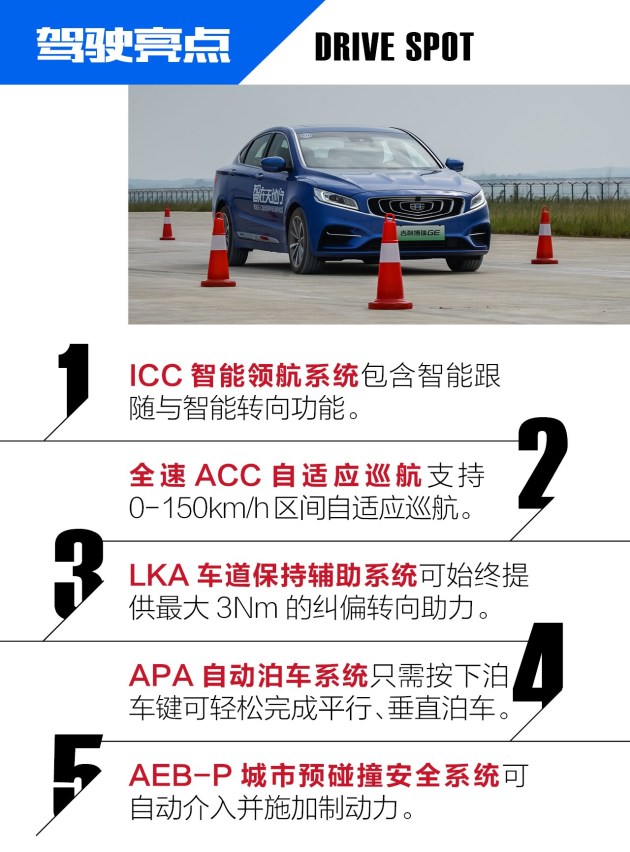 驾驶亮点 DRIVE SPOT

1

ICC智能领航系统包含智能跟随与智能转向功能。

2

全速ACC自适应巡航支持0-150km/h区间自适应巡航。

3

LKA车道保持辅助系统可始终提供最大3Nm的纠偏转向助力。

4

APA自动泊车系统只需按下泊车键可轻松完成平行、垂直泊车。

5

AEB-P城市预碰撞安全系统可自动介入并施加制动力。